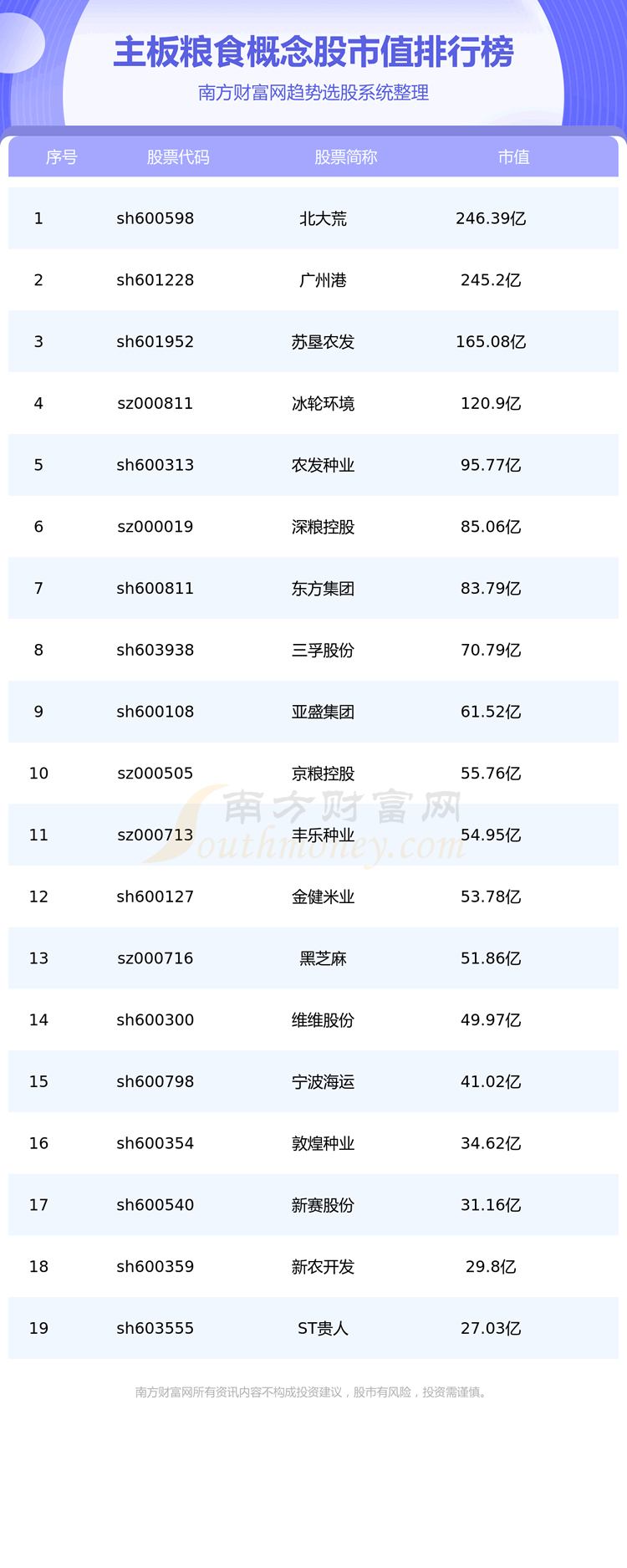 主板粮食概念股市值排行榜

南方财富网趋势选股系统整理

| 序号 | 股票代码 | 股票简称 | 市值 |
|---|---|---|---|
| 1 | sh600598 | 北大荒 | 246.39亿 |
| 2 | sh601228 | 广州港 | 245.2亿 |
| 3 | sh601952 | 苏垦农发 | 165.08亿 |
| 4 | sz000811 | 冰轮环境 | 120.9亿 |
| 5 | sh600313 | 农发种业 | 95.77亿 |
| 6 | sz000019 | 深粮控股 | 85.06亿 |
| 7 | sh600811 | 东方集团 | 83.79亿 |
| 8 | sh603938 | 三孚股份 | 70.79亿 |
| 9 | sh600108 | 亚盛集团 | 61.52亿 |
| 10 | sz000505 | 京粮控股 | 55.76亿 |
| 11 | sz000713 | 丰乐种业 | 54.95亿 |
| 12 | sh600127 | 金健米业 | 53.78亿 |
| 13 | sz000716 | 黑芝麻 | 51.86亿 |
| 14 | sh600300 | 维维股份 | 49.97亿 |
| 15 | sh600798 | 宁波海运 | 41.02亿 |
| 16 | sh600354 | 敦煌种业 | 34.62亿 |
| 17 | sh600540 | 新赛股份 | 31.16亿 |
| 18 | sh600359 | 新农开发 | 29.8亿 |
| 19 | sh603555 | ST贵人 | 27.03亿 |

南方财富网所有资讯内容不构成投资建议，股市有风险，投资需谨慎。

南方财富网 Southmoney.com